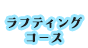 ラフティング
コース